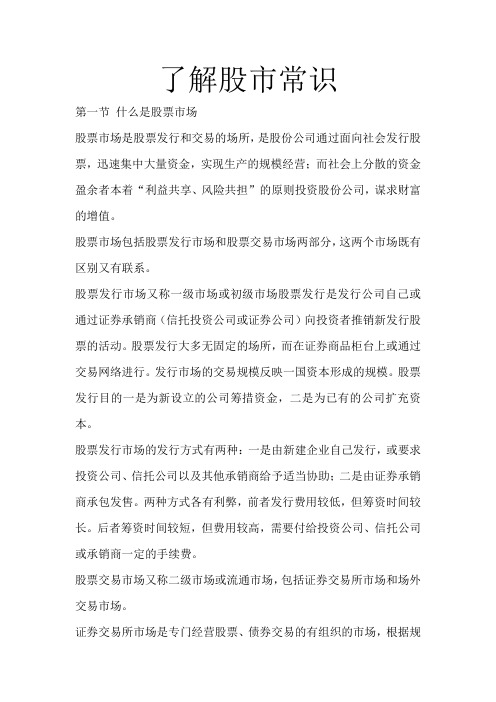 了解股市常识

第一节 什么是股票市场

股票市场是股票发行和交易的场所，是股份公司通过面向社会发行股票，迅速集中大量资金，实现生产的规模经营；而社会上分散的资金盈余者本着“利益共享、风险共担”的原则投资股份公司，谋求财富的增值。

股票市场包括股票发行市场和股票交易市场两部分，这两个市场既有区别又有联系。

股票发行市场又称一级市场或初级市场股票发行是发行公司自己或通过证券承销商（信托投资公司或证券公司）向投资者推销新发行股票的活动。股票发行大多无固定的场所，而在证券商品柜台上或通过交易网络进行。发行市场的交易规模反映一国资本形成的规模。股票发行目的一是为新设立的公司筹措资金，二是为已有的公司扩充资本。

股票发行市场的发行方式有两种：一是由新建企业自己发行，或要求投资公司、信托公司以及其他承销商给予适当协助；二是由证券承销商承包发售。两种方式各有利弊，前者发行费用较低，但筹资时间较长。后者筹资时间较短，但费用较高，需要付给投资公司、信托公司或承销商一定的手续费。

股票交易市场又称二级市场或流通市场，包括证券交易所市场和场外交易市场。

证券交易所市场是专门经营股票、债券交易的有组织的市场，根据规